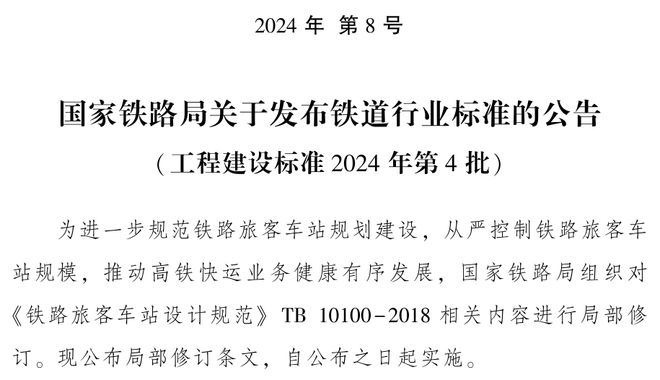 2024 年 第 8 号

国家铁路局关于发布铁道行业标准的公告
（工程建设标准 2024 年第 4 批）

为进一步规范铁路旅客车站规划建设，从严控制铁路旅客车站规模，推动高铁快运业务健康有序发展，国家铁路局组织对《铁路旅客车站设计规范》TB 10100－2018 相关内容进行局部修订。现公布局部修订条文，自公布之日起实施。